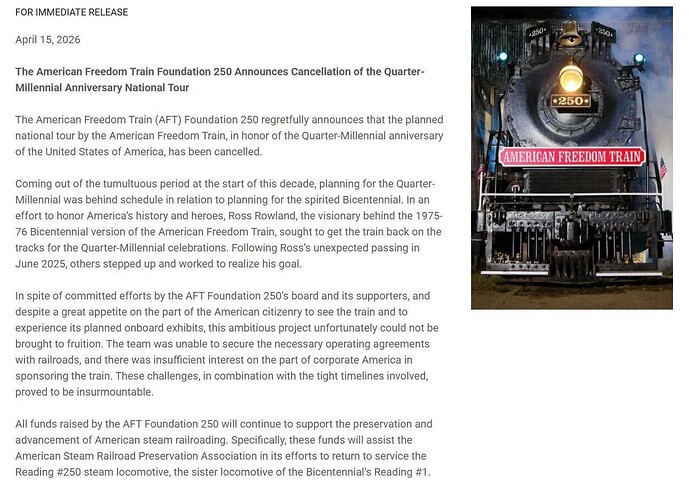 FOR IMMEDIATE RELEASE

April 15, 2026

The American Freedom Train Foundation 250 Announces Cancellation of the Quarter-Millennial Anniversary National Tour

The American Freedom Train (AFT) Foundation 250 regretfully announces that the planned national tour by the American Freedom Train, in honor of the Quarter-Millennial anniversary of the United States of America, has been cancelled.

Coming out of the tumultuous period at the start of this decade, planning for the Quarter-Millennial was behind schedule in relation to planning for the spirited Bicentennial. In an effort to honor America's history and heroes, Ross Rowland, the visionary behind the 1975-76 Bicentennial version of the American Freedom Train, sought to get the train back on the tracks for the Quarter-Millennial celebrations. Following Ross's unexpected passing in June 2025, others stepped up and worked to realize his goal.

In spite of committed efforts by the AFT Foundation 250's board and its supporters, and despite a great appetite on the part of the American citizenry to see the train and to experience its planned onboard exhibits, this ambitious project unfortunately could not be brought to fruition. The team was unable to secure the necessary operating agreements with railroads, and there was insufficient interest on the part of corporate America in sponsoring the train. These challenges, in combination with the tight timelines involved, proved to be insurmountable.

All funds raised by the AFT Foundation 250 will continue to support the preservation and advancement of American steam railroading. Specifically, these funds will assist the American Steam Railroad Preservation Association in its efforts to return to service the Reading #250 steam locomotive, the sister locomotive of the Bicentennial's Reading #1.

250 250
250
AMERICAN FREEDOM TRAIN